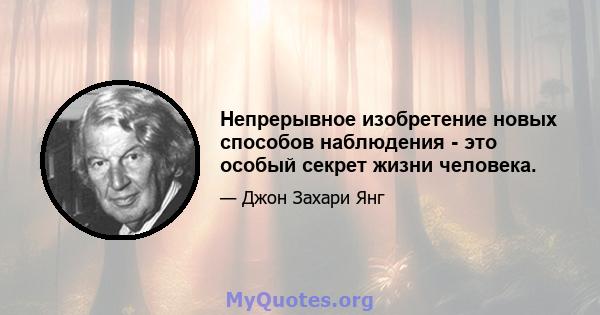 Непрерывное изобретение новых способов наблюдения - это особый секрет жизни человека.

— Джон Захари Янг

MyQuotes.org